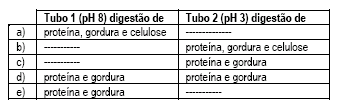 | | Tubo 1 (pH 8) digestão de | Tubo 2 (pH 3) digestão de |
|---|---|---|
| a) | proteína, gordura e celulose | -------------- |
| b) | ----------- | proteína, gordura e celulose |
| c) | ----------- | proteína e gordura |
| d) | proteína e gordura | proteína e gordura |
| e) | proteína e gordura | ----------- |